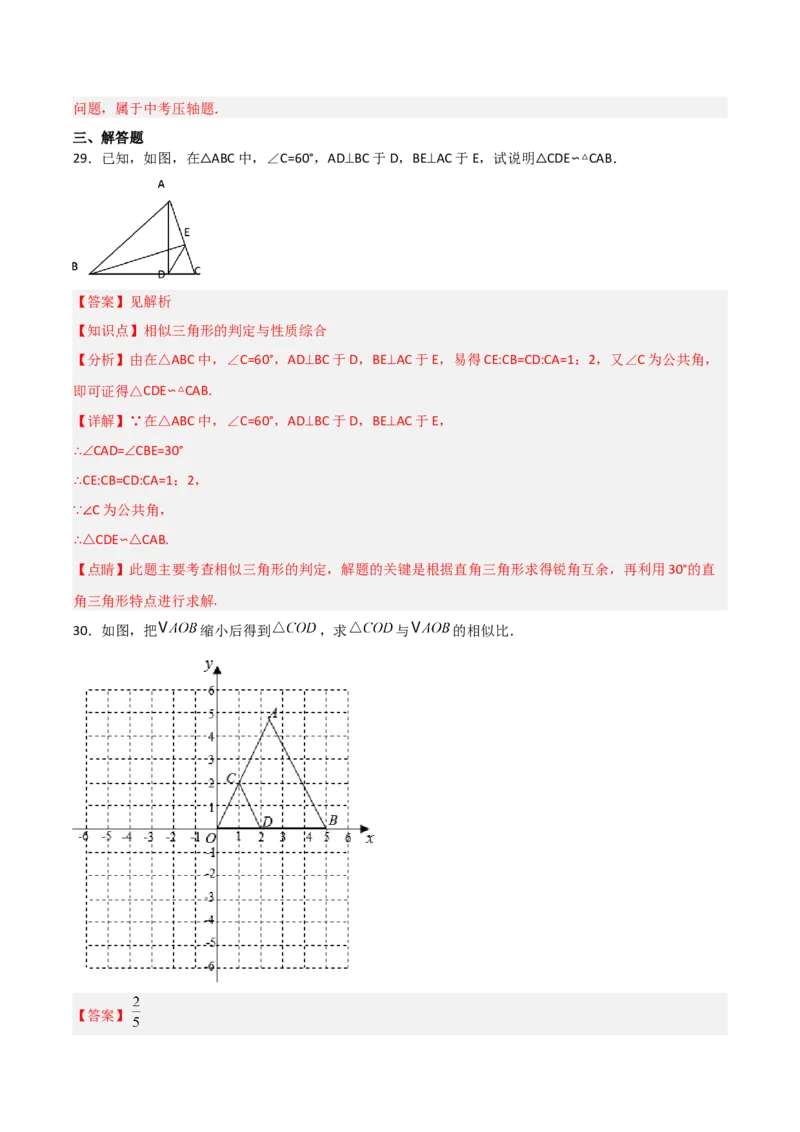 问题，属于中考压轴题.

三、解答题

29．已知，如图，在△ABC 中，∠C=60°，AD⊥BC 于 D，BE⊥AC 于 E，试说明△CDE∽△CAB.

A
E
B
D
C

【答案】见解析

【知识点】相似三角形的判定与性质综合

【分析】由在△ABC 中，∠C=60°，AD⊥BC 于 D，BE⊥AC 于 E，易得 CE:CB=CD:CA=1：2，又∠C 为公共角，即可证得△CDE∽△CAB.

【详解】∵在△ABC 中，∠C=60°，AD⊥BC 于 D，BE⊥AC 于 E，

∴∠CAD=∠CBE=30°

∴CE:CB=CD:CA=1：2，

∵∠C 为公共角，

∴△CDE∽△CAB.

【点睛】此题主要考查相似三角形的判定，解题的关键是根据直角三角形求得锐角互余，再利用 30°的直角三角形特点进行求解.

30．如图，把$\triangle AOB$缩小后得到$\triangle COD$，求$\triangle COD$与$\triangle AOB$的相似比.

y
6
5
4
3
2
1
-6 -5 -4 -3 -2 -1 O 1 2 3 4 5 6 x
-1
-2
-3
-4
-5
-6
A
C
D
B

【答案】$\frac{2}{5}$